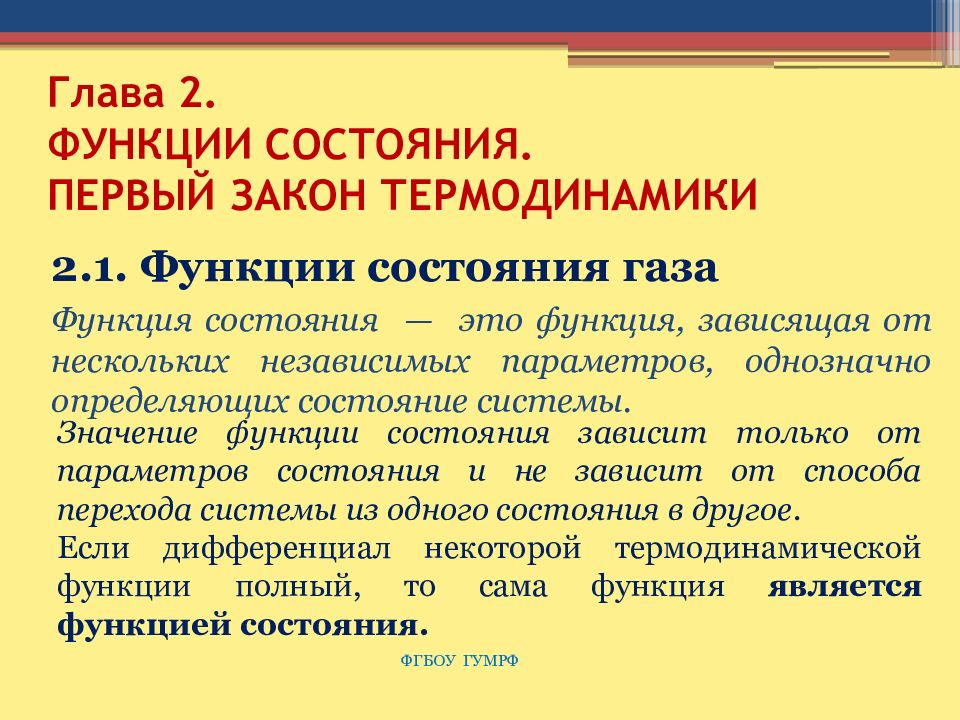 Глава 2.
ФУНКЦИИ СОСТОЯНИЯ.
ПЕРВЫЙ ЗАКОН ТЕРМОДИНАМИКИ

2.1. Функции состояния газа

Функция состояния — это функция, зависящая от нескольких независимых параметров, однозначно определяющих состояние системы.

Значение функции состояния зависит только от параметров состояния и не зависит от способа перехода системы из одного состояния в другое.

Если дифференциал некоторой термодинамической функции полный, то сама функция является функцией состояния.

ФГБОУ ГУМРФ